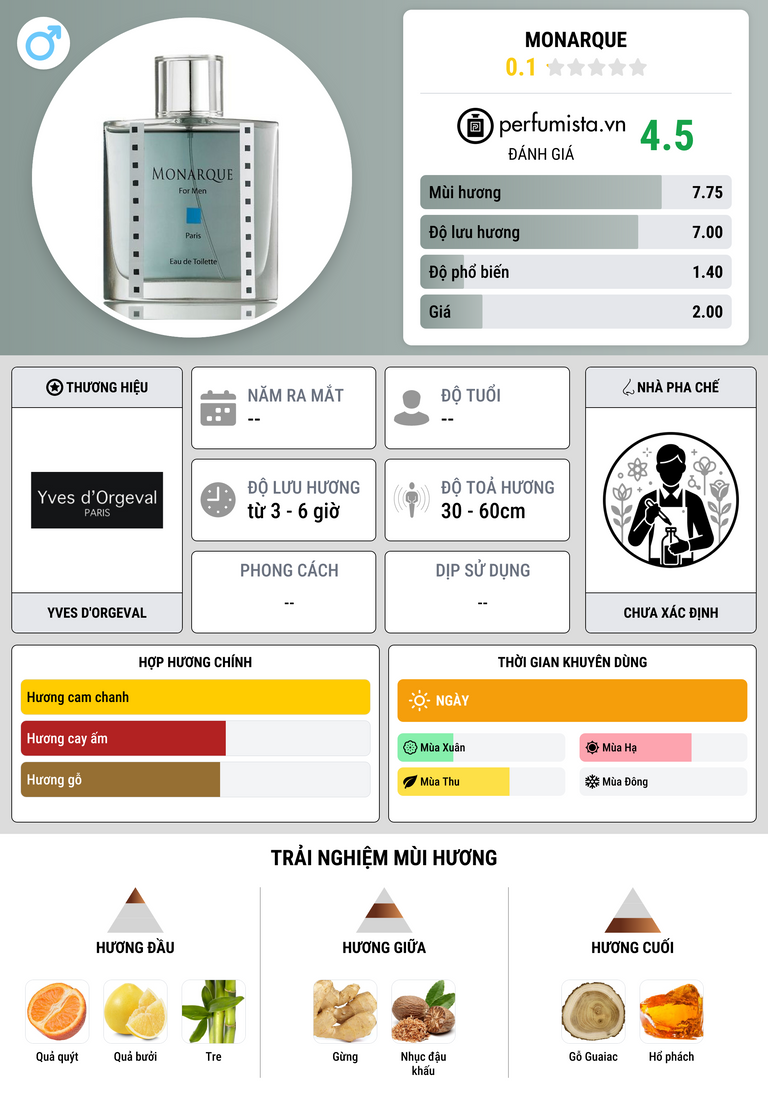 MONARQUE
For Men
Paris
Eau de Toilette

MONARQUE
0.1

perfumista.vn
ĐÁNH GIÁ
4.5

Mùi hương 7.75
Độ lưu hương 7.00
Độ phổ biến 1.40
Giá 2.00

THƯƠNG HIỆU
Yves d'Orgeval
PARIS
YVES D'ORGEVAL

NĂM RA MẮT
--

ĐỘ TUỔI
--

ĐỘ LƯU HƯƠNG
từ 3 - 6 giờ

ĐỘ TOẢ HƯƠNG
30 - 60cm

PHONG CÁCH
--

DỊP SỬ DỤNG
--

NHÀ PHA CHẾ
CHƯA XÁC ĐỊNH

HỢP HƯƠNG CHÍNH
Hương cam chanh
Hương cay ấm
Hương gỗ

THỜI GIAN KHUYÊN DÙNG
NGÀY
Mùa Xuân
Mùa Hạ
Mùa Thu
Mùa Đông

TRẢI NGHIỆM MÙI HƯƠNG

HƯƠNG ĐẦU
Quả quýt
Quả bưởi
Tre

HƯƠNG GIỮA
Gừng
Nhục đậu khấu

HƯƠNG CUỐI
Gỗ Guaiac
Hổ phách